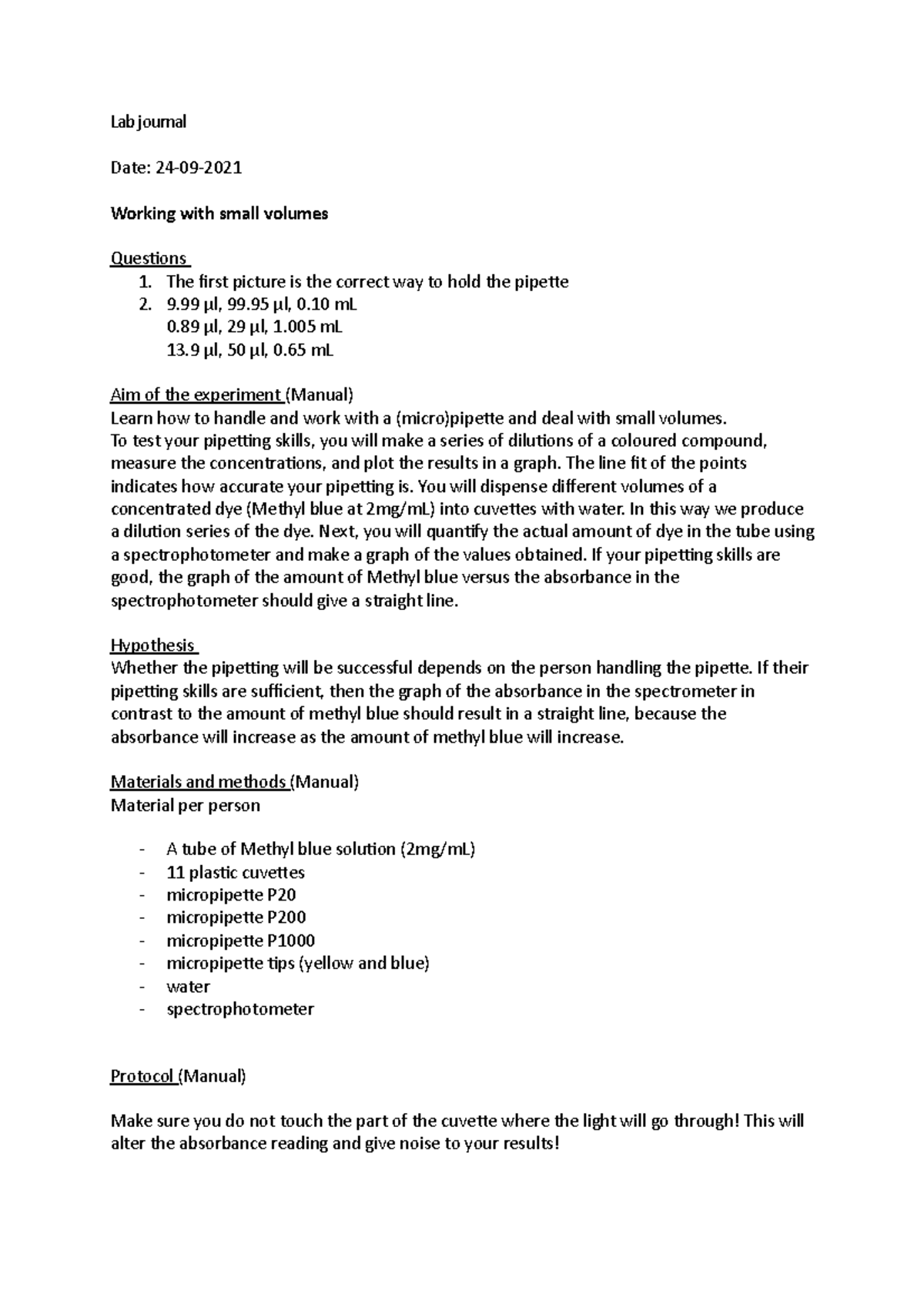 Lab journal

Date: 24-09-2021

Working with small volumes

Questions
1. The first picture is the correct way to hold the pipette
2. 9.99 µl, 99.95 µl, 0.10 mL
0.89 µl, 29 µl, 1.005 mL
13.9 µl, 50 µl, 0.65 mL

Aim of the experiment (Manual)
Learn how to handle and work with a (micro)pipette and deal with small volumes.
To test your pipetting skills, you will make a series of dilutions of a coloured compound, measure the concentrations, and plot the results in a graph. The line fit of the points indicates how accurate your pipetting is. You will dispense different volumes of a concentrated dye (Methyl blue at 2mg/mL) into cuvettes with water. In this way we produce a dilution series of the dye. Next, you will quantify the actual amount of dye in the tube using a spectrophotometer and make a graph of the values obtained. If your pipetting skills are good, the graph of the amount of Methyl blue versus the absorbance in the spectrophotometer should give a straight line.

Hypothesis
Whether the pipetting will be successful depends on the person handling the pipette. If their pipetting skills are sufficient, then the graph of the absorbance in the spectrometer in contrast to the amount of methyl blue should result in a straight line, because the absorbance will increase as the amount of methyl blue will increase.

Materials and methods (Manual)
Material per person

- A tube of Methyl blue solution (2mg/mL)
- 11 plastic cuvettes
- micropipette P20
- micropipette P200
- micropipette P1000
- micropipette tips (yellow and blue)
- water
- spectrophotometer

Protocol (Manual)

Make sure you do not touch the part of the cuvette where the light will go through! This will alter the absorbance reading and give noise to your results!